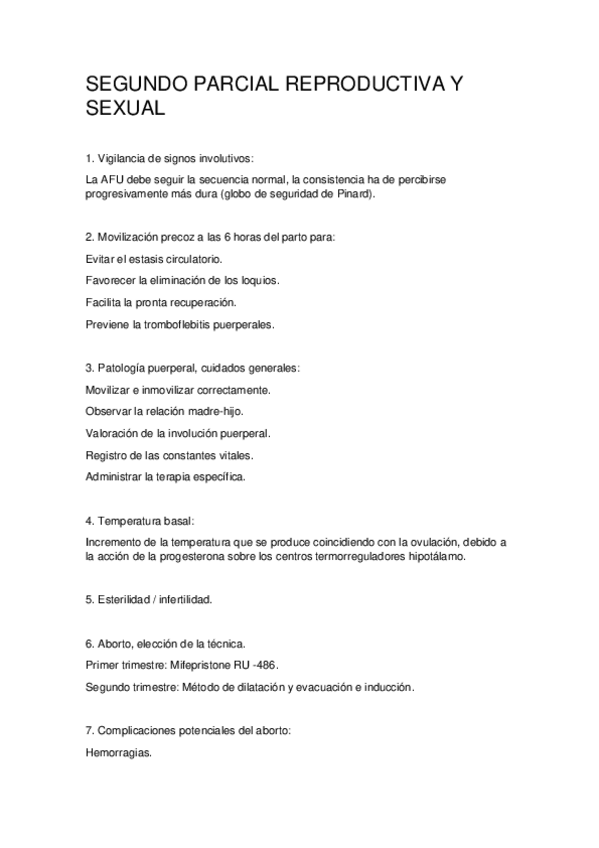 SEGUNDO PARCIAL REPRODUCTIVA Y SEXUAL

1. Vigilancia de signos involutivos:

La AFU debe seguir la secuencia normal, la consistencia ha de percibirse progresivamente más dura (globo de seguridad de Pinard).

2. Movilización precoz a las 6 horas del parto para:

Evitar el estasis circulatorio.

Favorecer la eliminación de los loquios.

Facilita la pronta recuperación.

Previene la tromboflebitis puerperales.

3. Patología puerperal, cuidados generales:

Movilizar e inmovilizar correctamente.

Observar la relación madre-hijo.

Valoración de la involución puerperal.

Registro de las constantes vitales.

Administrar la terapia específica.

4. Temperatura basal:

Incremento de la temperatura que se produce coincidiendo con la ovulación, debido a la acción de la progesterona sobre los centros termorreguladores hipotálamo.

5. Esterilidad / infertilidad.

6. Aborto, elección de la técnica.

Primer trimestre: Mifepristone RU -486.

Segundo trimestre: Método de dilatación y evacuación e inducción.

7. Complicaciones potenciales del aborto:

Hemorragias.